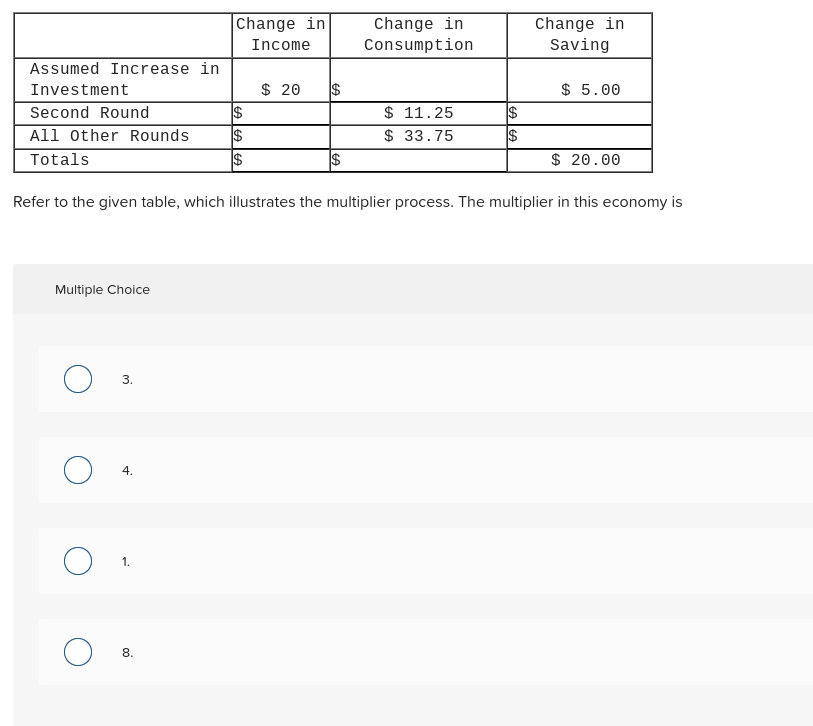 | | Change in Income | Change in Consumption | Change in Saving |
|---|---|---|---|
| Assumed Increase in Investment | \$ 20 | \$ | \$ 5.00 |
| Second Round | \$ | \$ 11.25 | \$ |
| All Other Rounds | \$ | \$ 33.75 | \$ |
| Totals | \$ | \$ | \$ 20.00 |

Refer to the given table, which illustrates the multiplier process. The multiplier in this economy is

Multiple Choice

3.

4.

1.

8.